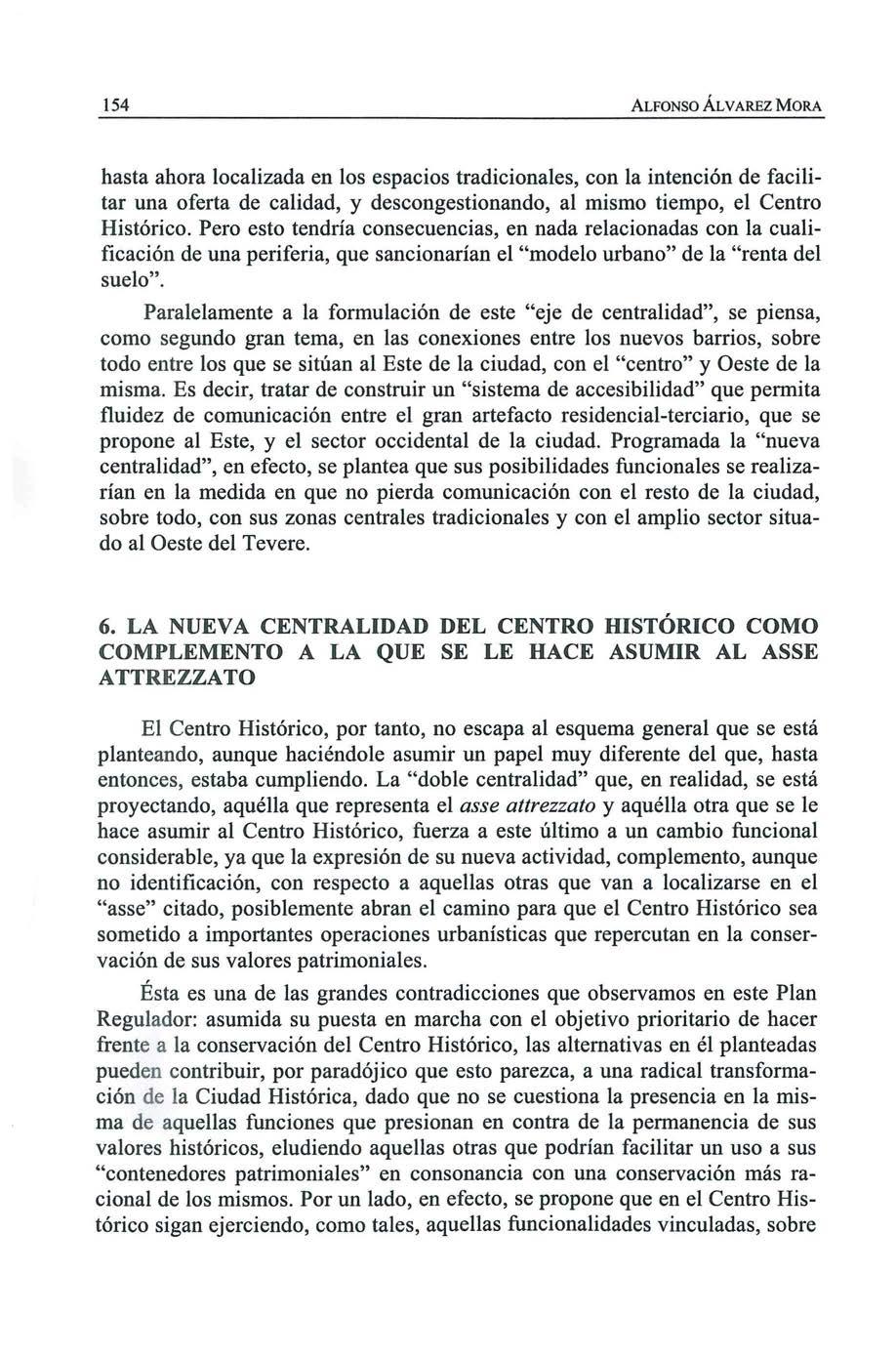 154 ALFONSO ÁLVAREZ MORA

hasta ahora localizada en los espacios tradicionales, con la intención de facilitar una oferta de calidad, y descongestionando, al mismo tiempo, el Centro Histórico. Pero esto tendría consecuencias, en nada relacionadas con la cualificación de una periferia, que sancionarían el "modelo urbano" de la "renta del suelo".

Paralelamente a la formulación de este "eje de centralidad", se piensa, como segundo gran tema, en las conexiones entre los nuevos barrios, sobre todo entre los que se sitúan al Este de la ciudad, con el "centro" y Oeste de la misma. Es decir, tratar de construir un "sistema de accesibilidad" que permita fluidez de comunicación entre el gran artefacto residencial-terciario, que se propone al Este, y el sector occidental de la ciudad. Programada la "nueva centralidad", en efecto, se plantea que sus posibilidades funcionales se realizarían en la medida en que no pierda comunicación con el resto de la ciudad, sobre todo, con sus zonas centrales tradicionales y con el amplio sector situado al Oeste del Tevere.

6. LA NUEVA CENTRALIDAD DEL CENTRO HISTÓRICO COMO COMPLEMENTO A LA QUE SE LE HACE ASUMIR AL ASSE ATTREZZATO

El Centro Histórico, por tanto, no escapa al esquema general que se está planteando, aunque haciéndole asumir un papel muy diferente del que, hasta entonces, estaba cumpliendo. La "doble centralidad" que, en realidad, se está proyectando, aquélla que representa el asse attrezzato y aquélla otra que se le hace asumir al Centro Histórico, fuerza a este último a un cambio funcional considerable, ya que la expresión de su nueva actividad, complemento, aunque no identificación, con respecto a aquellas otras que van a localizarse en el "asse" citado, posiblemente abran el camino para que el Centro Histórico sea sometido a importantes operaciones urbanísticas que repercutan en la conservación de sus valores patrimoniales.

Ésta es una de las grandes contradicciones que observamos en este Plan Regulador: asumida su puesta en marcha con el objetivo prioritario de hacer frente a la conservación del Centro Histórico, las alternativas en él planteadas pueden contribuir, por paradójico que esto parezca, a una radical transformación de la Ciudad Histórica, dado que no se cuestiona la presencia en la misma de aquellas funciones que presionan en contra de la permanencia de sus valores históricos, eludiendo aquellas otras que podrían facilitar un uso a sus "contenedores patrimoniales" en consonancia con una conservación más racional de los mismos. Por un lado, en efecto, se propone que en el Centro Histórico sigan ejerciendo, como tales, aquellas funcionalidades vinculadas, sobre